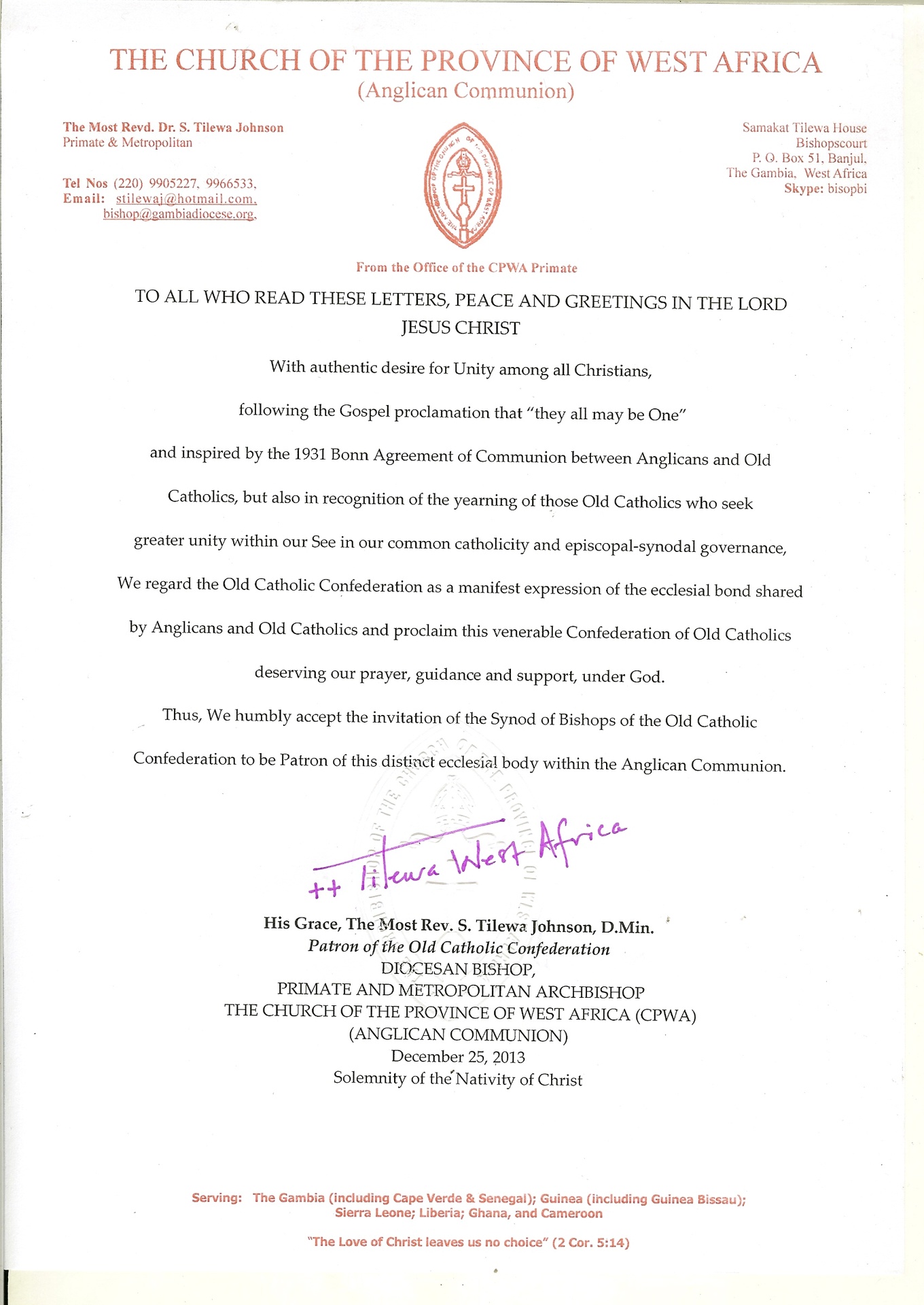 THE CHURCH OF THE PROVINCE OF WEST AFRICA
(Anglican Communion)

The Most Revd. Dr. S. Tilewa Johnson
Primate & Metropolitan

Tel Nos (220) 9905227, 9966533,
Email: stilewaj@hotmail.com, bishop@gambiadiocese.org,

THE ARCHBISHOP OF THE CHURCH OF THE PROVINCE OF WEST AFRICA

Samakat Tilewa House
Bishopscourt
P. O. Box 51, Banjul,
The Gambia, West Africa
Skype: bisopbi

From the Office of the CPWA Primate

TO ALL WHO READ THESE LETTERS, PEACE AND GREETINGS IN THE LORD JESUS CHRIST

With authentic desire for Unity among all Christians,

following the Gospel proclamation that "they all may be One"

and inspired by the 1931 Bonn Agreement of Communion between Anglicans and Old Catholics, but also in recognition of the yearning of those Old Catholics who seek greater unity within our See in our common catholicity and episcopal-synodal governance,

We regard the Old Catholic Confederation as a manifest expression of the ecclesial bond shared by Anglicans and Old Catholics and proclaim this venerable Confederation of Old Catholics deserving our prayer, guidance and support, under God.

Thus, We humbly accept the invitation of the Synod of Bishops of the Old Catholic Confederation to be Patron of this distinct ecclesial body within the Anglican Communion.

++ Tilewa West Africa

His Grace, The Most Rev. S. Tilewa Johnson, D.Min.
Patron of the Old Catholic Confederation
DIOCESAN BISHOP,
PRIMATE AND METROPOLITAN ARCHBISHOP
THE CHURCH OF THE PROVINCE OF WEST AFRICA (CPWA)
(ANGLICAN COMMUNION)
December 25, 2013
Solemnity of the Nativity of Christ

Serving: The Gambia (including Cape Verde & Senegal); Guinea (including Guinea Bissau); Sierra Leone; Liberia; Ghana, and Cameroon

"The Love of Christ leaves us no choice" (2 Cor. 5:14)